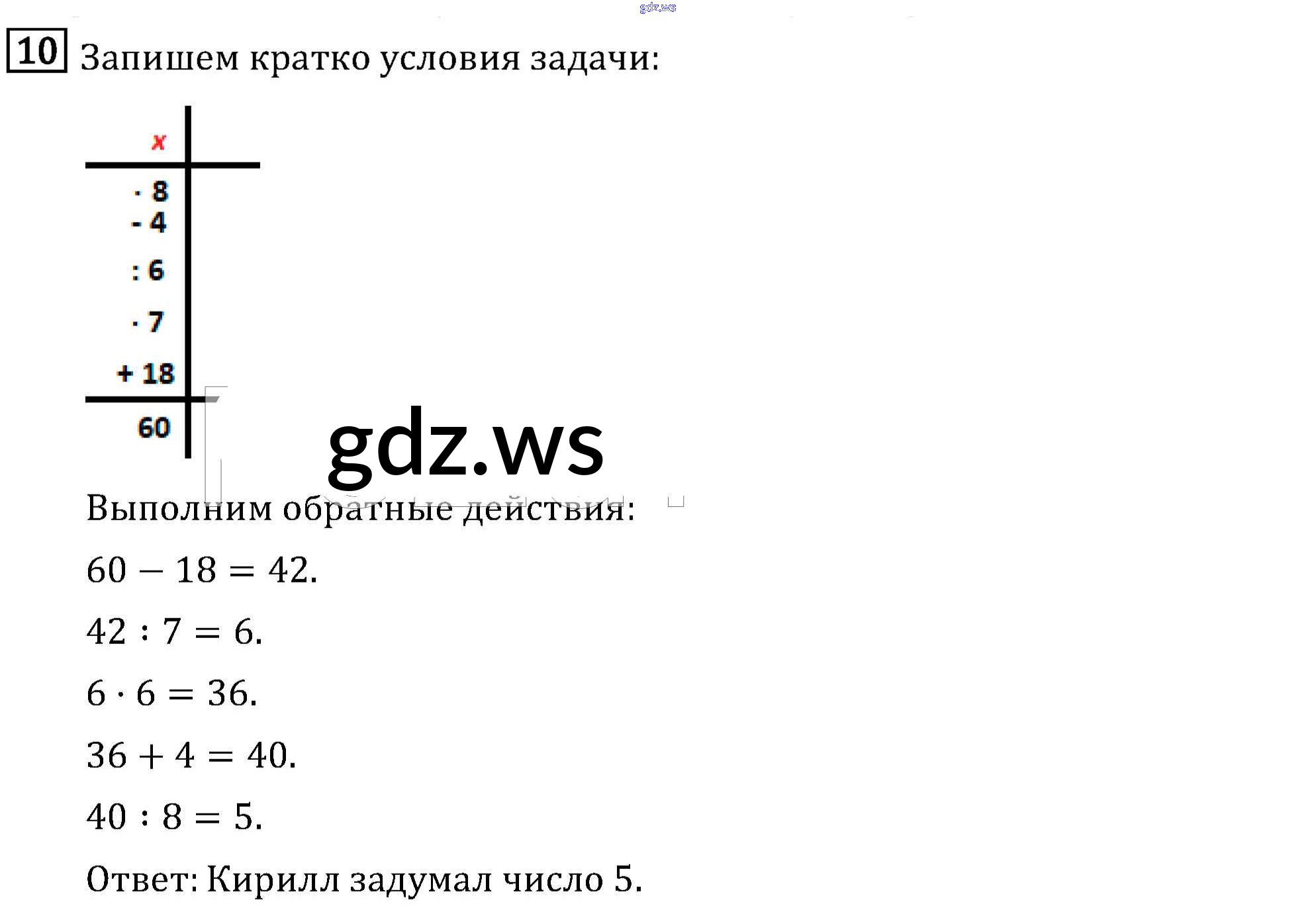 10 Запишем кратко условия задачи:

x
· 8
- 4
: 6
· 7
+ 18
60

Выполним обратные действия:

$60 - 18 = 42.$

$42 : 7 = 6.$

$6 \cdot 6 = 36.$

$36 + 4 = 40.$

$40 : 8 = 5.$

Ответ: Кирилл задумал число 5.

gdz.ws